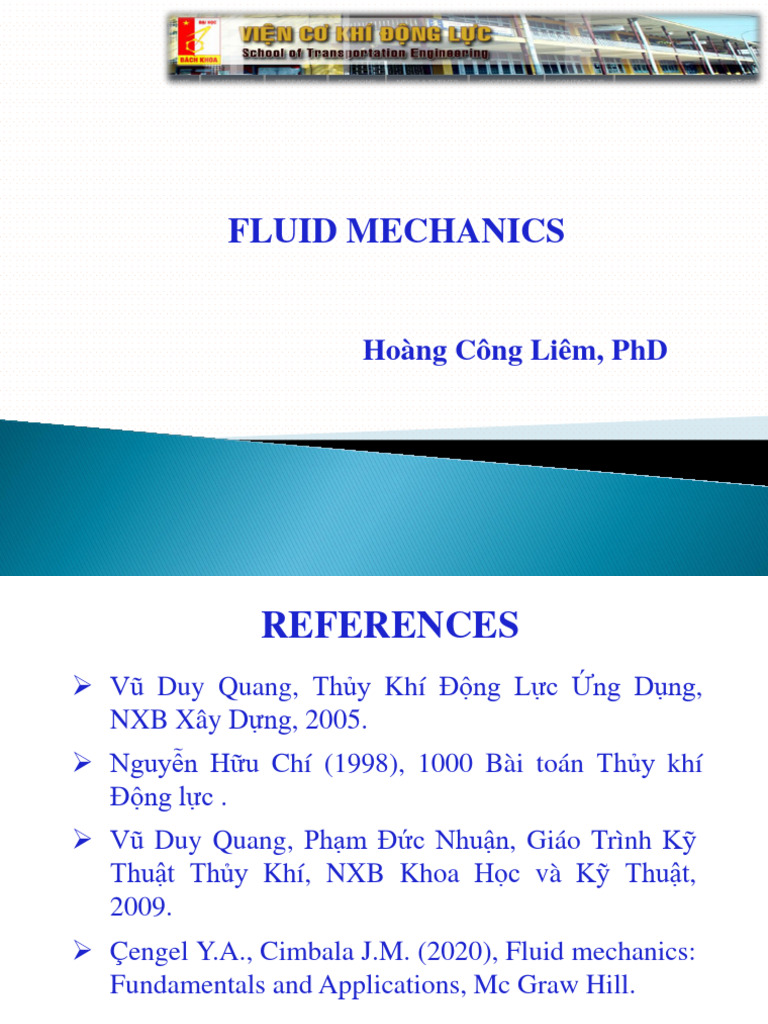 ĐẠI HỌC BÁCH KHOA
VIỆN CƠ KHÍ ĐỘNG LỰC
School of Transportation Engineering

FLUID MECHANICS

Hoàng Công Liêm, PhD

REFERENCES

➢ Vũ Duy Quang, Thủy Khí Động Lực Ứng Dụng, NXB Xây Dựng, 2005.

➢ Nguyễn Hữu Chí (1998), 1000 Bài toán Thủy khí Động lực .

➢ Vũ Duy Quang, Phạm Đức Nhuận, Giáo Trình Kỹ Thuật Thủy Khí, NXB Khoa Học và Kỹ Thuật, 2009.

➢ Çengel Y.A., Cimbala J.M. (2020), Fluid mechanics: Fundamentals and Applications, Mc Graw Hill.